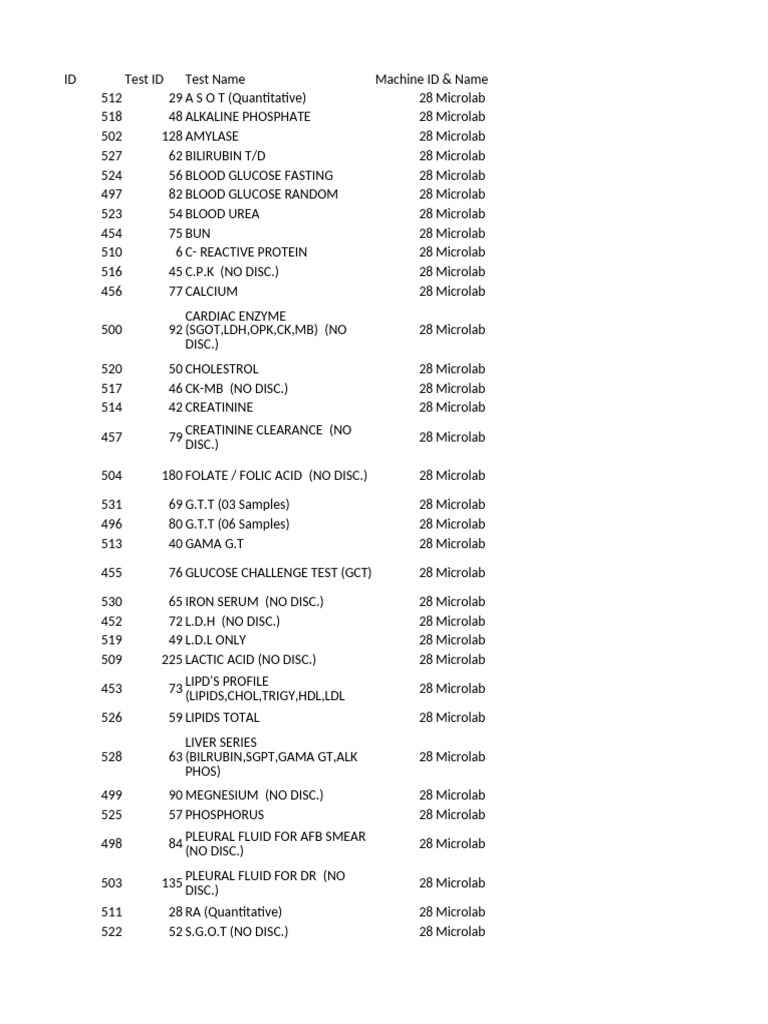 | ID | Test ID | Test Name | Machine ID & Name |
|---|---|---|---|
| 512 | 29 | A S O T (Quantitative) | 28 Microlab |
| 518 | 48 | ALKALINE PHOSPHATE | 28 Microlab |
| 502 | 128 | AMYLASE | 28 Microlab |
| 527 | 62 | BILIRUBIN T/D | 28 Microlab |
| 524 | 56 | BLOOD GLUCOSE FASTING | 28 Microlab |
| 497 | 82 | BLOOD GLUCOSE RANDOM | 28 Microlab |
| 523 | 54 | BLOOD UREA | 28 Microlab |
| 454 | 75 | BUN | 28 Microlab |
| 510 | 6 | C- REACTIVE PROTEIN | 28 Microlab |
| 516 | 45 | C.P.K (NO DISC.) | 28 Microlab |
| 456 | 77 | CALCIUM | 28 Microlab |
| 500 | 92 | CARDIAC ENZYME (SGOT,LDH,OPK,CK,MB) (NO DISC.) | 28 Microlab |
| 520 | 50 | CHOLESTROL | 28 Microlab |
| 517 | 46 | CK-MB (NO DISC.) | 28 Microlab |
| 514 | 42 | CREATININE | 28 Microlab |
| 457 | 79 | CREATININE CLEARANCE (NO DISC.) | 28 Microlab |
| 504 | 180 | FOLATE / FOLIC ACID (NO DISC.) | 28 Microlab |
| 531 | 69 | G.T.T (03 Samples) | 28 Microlab |
| 496 | 80 | G.T.T (06 Samples) | 28 Microlab |
| 513 | 40 | GAMA G.T | 28 Microlab |
| 455 | 76 | GLUCOSE CHALLENGE TEST (GCT) | 28 Microlab |
| 530 | 65 | IRON SERUM (NO DISC.) | 28 Microlab |
| 452 | 72 | L.D.H (NO DISC.) | 28 Microlab |
| 519 | 49 | L.D.L ONLY | 28 Microlab |
| 509 | 225 | LACTIC ACID (NO DISC.) | 28 Microlab |
| 453 | 73 | LIPD'S PROFILE (LIPIDS,CHOL,TRIGY,HDL,LDL | 28 Microlab |
| 526 | 59 | LIPIDS TOTAL | 28 Microlab |
| 528 | 63 | LIVER SERIES (BILRUBIN,SGPT,GAMA GT,ALK PHOS) | 28 Microlab |
| 499 | 90 | MEGNESIUM (NO DISC.) | 28 Microlab |
| 525 | 57 | PHOSPHORUS | 28 Microlab |
| 498 | 84 | PLEURAL FLUID FOR AFB SMEAR (NO DISC.) | 28 Microlab |
| 503 | 135 | PLEURAL FLUID FOR DR (NO DISC.) | 28 Microlab |
| 511 | 28 | RA (Quantitative) | 28 Microlab |
| 522 | 52 | S.G.O.T (NO DISC.) | 28 Microlab |